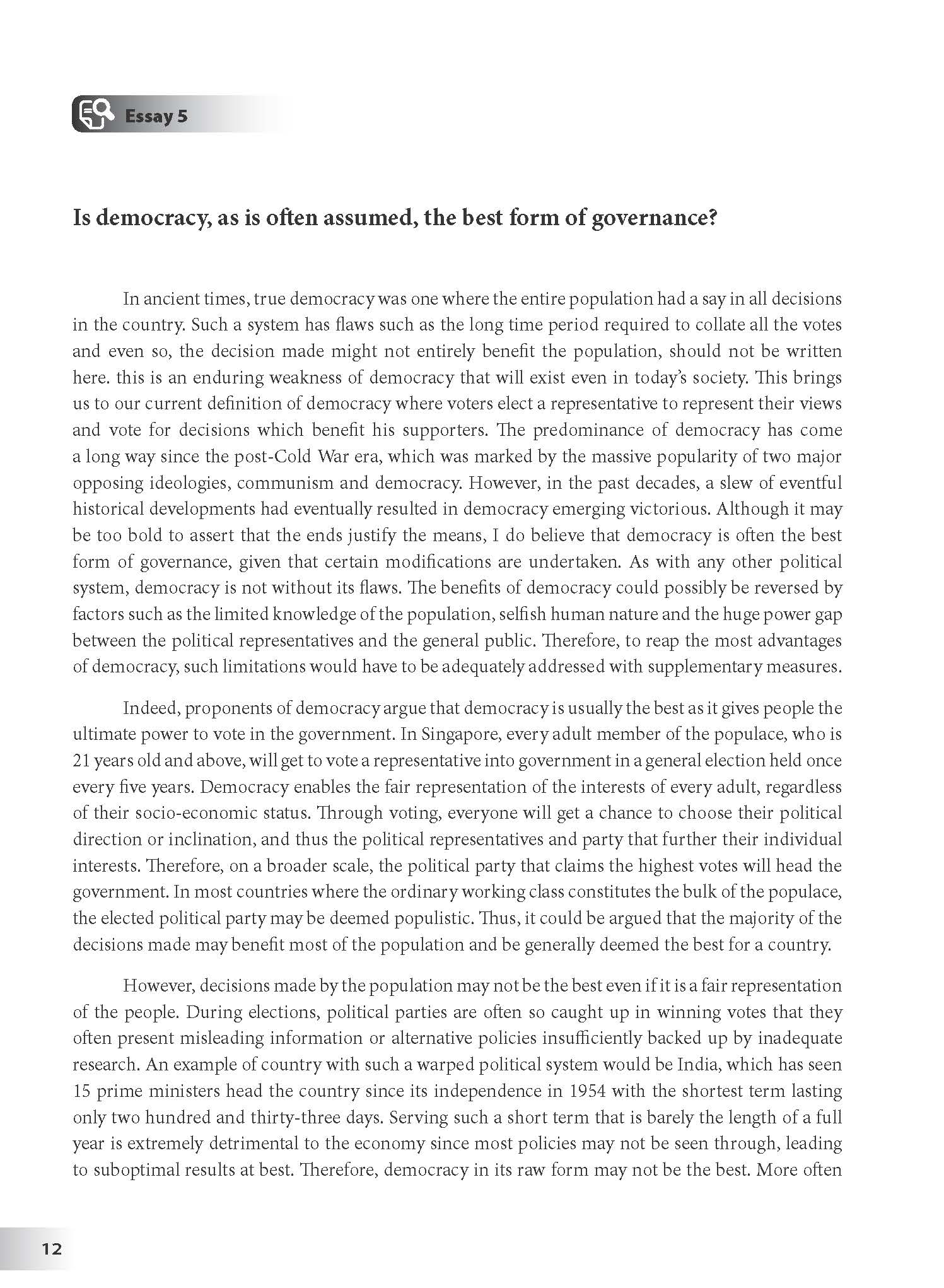 Essay 5

Is democracy, as is often assumed, the best form of governance?

In ancient times, true democracy was one where the entire population had a say in all decisions in the country. Such a system has flaws such as the long time period required to collate all the votes and even so, the decision made might not entirely benefit the population, should not be written here. this is an enduring weakness of democracy that will exist even in today's society. This brings us to our current definition of democracy where voters elect a representative to represent their views and vote for decisions which benefit his supporters. The predominance of democracy has come a long way since the post-Cold War era, which was marked by the massive popularity of two major opposing ideologies, communism and democracy. However, in the past decades, a slew of eventful historical developments had eventually resulted in democracy emerging victorious. Although it may be too bold to assert that the ends justify the means, I do believe that democracy is often the best form of governance, given that certain modifications are undertaken. As with any other political system, democracy is not without its flaws. The benefits of democracy could possibly be reversed by factors such as the limited knowledge of the population, selfish human nature and the huge power gap between the political representatives and the general public. Therefore, to reap the most advantages of democracy, such limitations would have to be adequately addressed with supplementary measures.

Indeed, proponents of democracy argue that democracy is usually the best as it gives people the ultimate power to vote in the government. In Singapore, every adult member of the populace, who is 21 years old and above, will get to vote a representative into government in a general election held once every five years. Democracy enables the fair representation of the interests of every adult, regardless of their socio-economic status. Through voting, everyone will get a chance to choose their political direction or inclination, and thus the political representatives and party that further their individual interests. Therefore, on a broader scale, the political party that claims the highest votes will head the government. In most countries where the ordinary working class constitutes the bulk of the populace, the elected political party may be deemed populistic. Thus, it could be argued that the majority of the decisions made may benefit most of the population and be generally deemed the best for a country.

However, decisions made by the population may not be the best even if it is a fair representation of the people. During elections, political parties are often so caught up in winning votes that they often present misleading information or alternative policies insufficiently backed up by inadequate research. An example of country with such a warped political system would be India, which has seen 15 prime ministers head the country since its independence in 1954 with the shortest term lasting only two hundred and thirty-three days. Serving such a short term that is barely the length of a full year is extremely detrimental to the economy since most policies may not be seen through, leading to suboptimal results at best. Therefore, democracy in its raw form may not be the best. More often

12